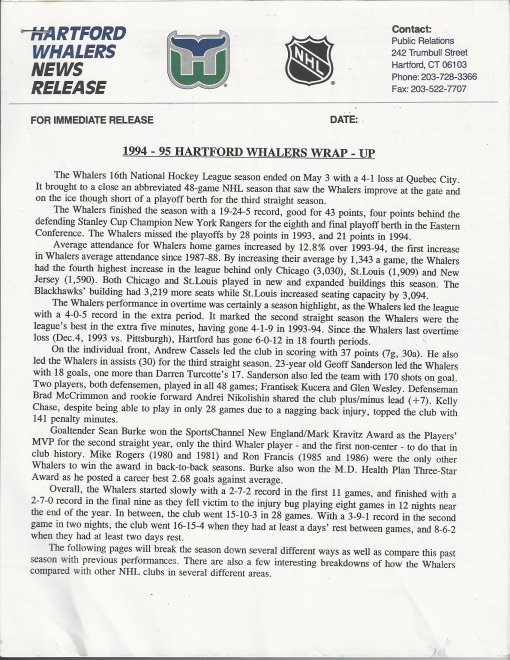 HARTFORD WHALERS NEWS RELEASE

NHL

Contact:
Public Relations
242 Trumbull Street
Hartford, CT 06103
Phone: 203-728-3366
Fax: 203-522-7707

FOR IMMEDIATE RELEASE

DATE:

1994 - 95 HARTFORD WHALERS WRAP - UP

The Whalers 16th National Hockey League season ended on May 3 with a 4-1 loss at Quebec City. It brought to a close an abbreviated 48-game NHL season that saw the Whalers improve at the gate and on the ice though short of a playoff berth for the third straight season.

The Whalers finished the season with a 19-24-5 record, good for 43 points, four points behind the defending Stanley Cup Champion New York Rangers for the eighth and final playoff berth in the Eastern Conference. The Whalers missed the playoffs by 28 points in 1993, and 21 points in 1994.

Average attendance for Whalers home games increased by 12.8% over 1993-94, the first increase in Whalers average attendance since 1987-88. By increasing their average by 1,343 a game, the Whalers had the fourth highest increase in the league behind only Chicago (3,030), St.Louis (1,909) and New Jersey (1,590). Both Chicago and St.Louis played in new and expanded buildings this season. The Blackhawks' building had 3,219 more seats while St.Louis increased seating capacity by 3,094.

The Whalers performance in overtime was certainly a season highlight, as the Whalers led the league with a 4-0-5 record in the extra period. It marked the second straight season the Whalers were the league's best in the extra five minutes, having gone 4-1-9 in 1993-94. Since the Whalers last overtime loss (Dec.4, 1993 vs. Pittsburgh), Hartford has gone 6-0-12 in 18 fourth periods.

On the individual front, Andrew Cassels led the club in scoring with 37 points (7g, 30a). He also led the Whalers in assists (30) for the third straight season. 23-year old Geoff Sanderson led the Whalers with 18 goals, one more than Darren Turcotte's 17. Sanderson also led the team with 170 shots on goal. Two players, both defensemen, played in all 48 games; Frantisek Kucera and Glen Wesley. Defenseman Brad McCrimmon and rookie forward Andrei Nikolishin shared the club plus/minus lead (+7). Kelly Chase, despite being able to play in only 28 games due to a nagging back injury, topped the club with 141 penalty minutes.

Goaltender Sean Burke won the SportsChannel New England/Mark Kravitz Award as the Players' MVP for the second straight year, only the third Whaler player - and the first non-center - to do that in club history. Mike Rogers (1980 and 1981) and Ron Francis (1985 and 1986) were the only other Whalers to win the award in back-to-back seasons. Burke also won the M.D. Health Plan Three-Star Award as he posted a career best 2.68 goals against average.

Overall, the Whalers started slowly with a 2-7-2 record in the first 11 games, and finished with a 2-7-0 record in the final nine as they fell victim to the injury bug playing eight games in 12 nights near the end of the year. In between, the club went 15-10-3 in 28 games. With a 3-9-1 record in the second game in two nights, the club went 16-15-4 when they had at least a days' rest between games, and 8-6-2 when they had at least two days rest.

The following pages will break the season down several different ways as well as compare this past season with previous performances. There are also a few interesting breakdowns of how the Whalers compared with other NHL clubs in several different areas.